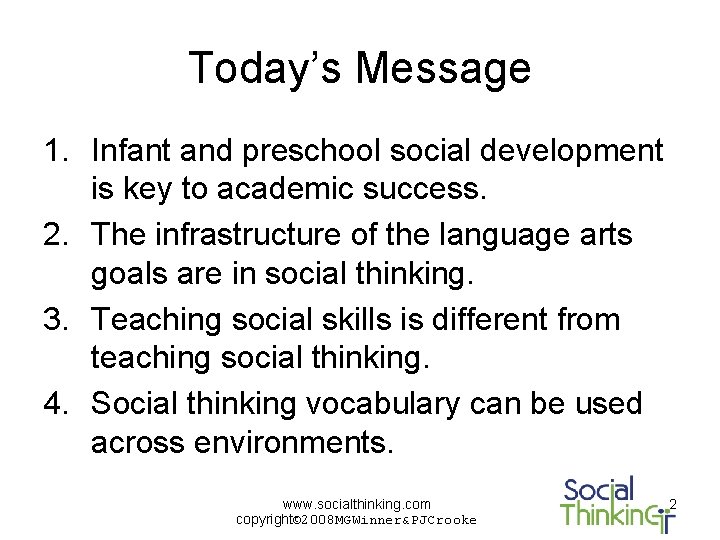 Today's Message

1. Infant and preschool social development is key to academic success.
2. The infrastructure of the language arts goals are in social thinking.
3. Teaching social skills is different from teaching social thinking.
4. Social thinking vocabulary can be used across environments.

www.socialthinking.com
copyright©2008MGWinner&PJCrooke

Social Thinking

2